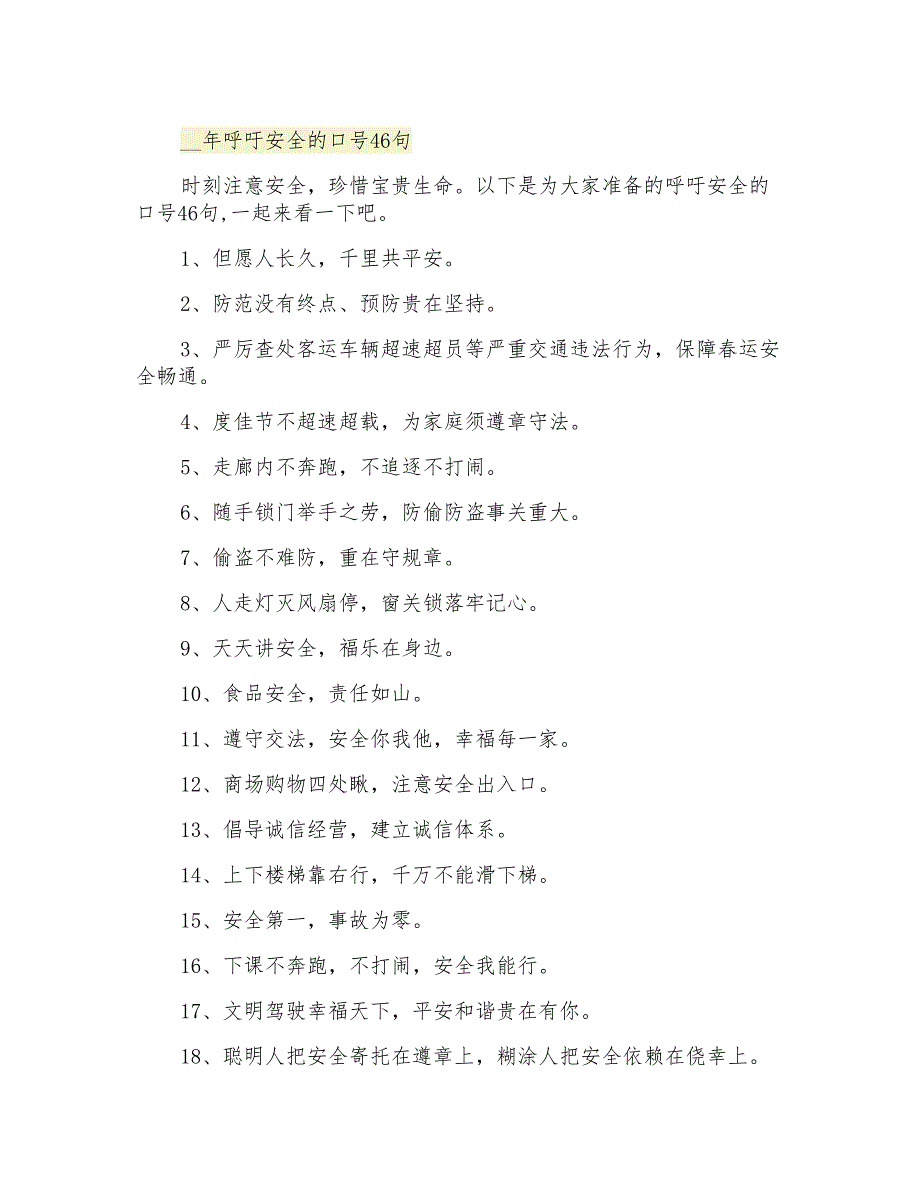 __年呼吁安全的口号46句

时刻注意安全，珍惜宝贵生命。以下是为大家准备的呼吁安全的口号46句,一起来看一下吧。

1、但愿人长久，千里共平安。

2、防范没有终点、预防贵在坚持。

3、严厉查处客运车辆超速超员等严重交通违法行为，保障春运安全畅通。

4、度佳节不超速超载，为家庭须遵章守法。

5、走廊内不奔跑，不追逐不打闹。

6、随手锁门举手之劳，防偷防盗事关重大。

7、偷盗不难防，重在守规章。

8、人走灯灭风扇停，窗关锁落牢记心。

9、天天讲安全，福乐在身边。

10、食品安全，责任如山。

11、遵守交法，安全你我他，幸福每一家。

12、商场购物四处瞅，注意安全出入口。

13、倡导诚信经营，建立诚信体系。

14、上下楼梯靠右行，千万不能滑下梯。

15、安全第一，事故为零。

16、下课不奔跑，不打闹，安全我能行。

17、文明驾驶幸福天下，平安和谐贵在有你。

18、聪明人把安全寄托在遵章上，糊涂人把安全依赖在侥幸上。